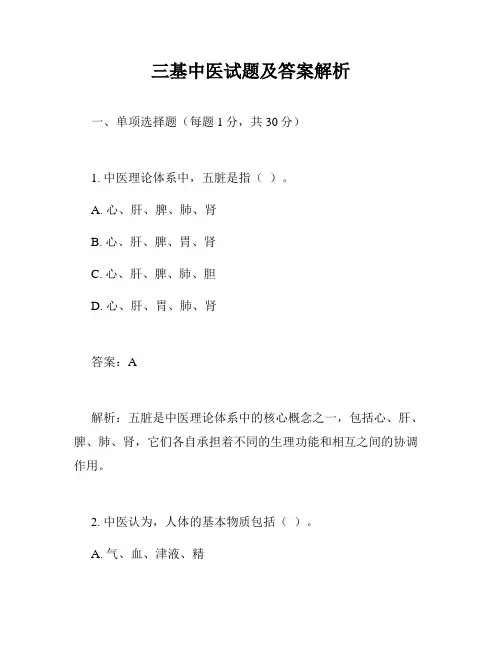 三基中医试题及答案解析

一、单项选择题（每题 1 分，共 30 分）

1. 中医理论体系中，五脏是指（ ）。

A. 心、肝、脾、肺、肾

B. 心、肝、脾、胃、肾

C. 心、肝、脾、肺、胆

D. 心、肝、胃、肺、肾

答案：A

解析：五脏是中医理论体系中的核心概念之一，包括心、肝、脾、肺、肾，它们各自承担着不同的生理功能和相互之间的协调作用。

2. 中医认为，人体的基本物质包括（ ）。

A. 气、血、津液、精